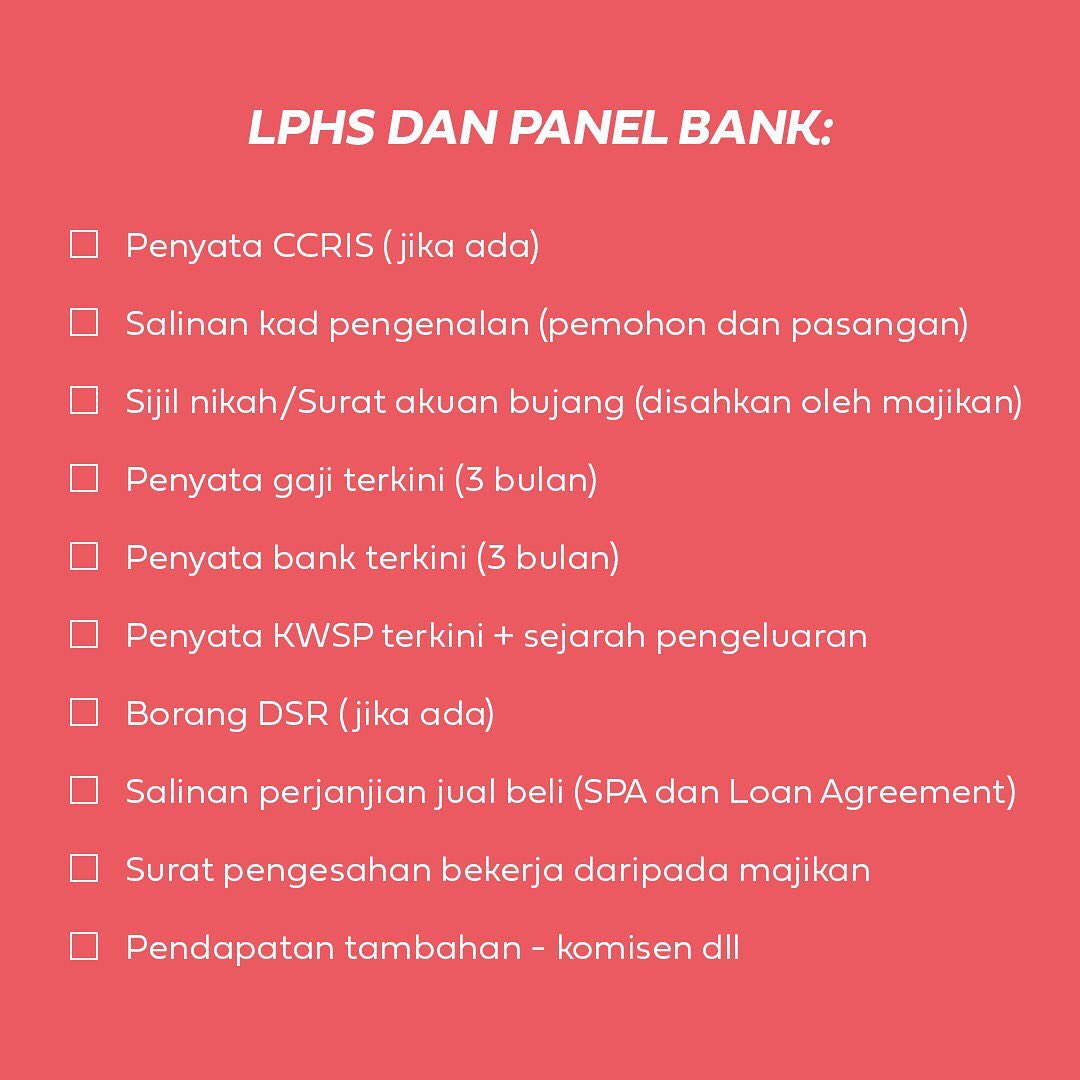 LPHS DAN PANEL BANK:

☐ Penyata CCRIS ( jika ada)

☐ Salinan kad pengenalan (pemohon dan pasangan)

☐ Sijil nikah/Surat akuan bujang (disahkan oleh majikan)

☐ Penyata gaji terkini (3 bulan)

☐ Penyata bank terkini (3 bulan)

☐ Penyata KWSP terkini + sejarah pengeluaran

☐ Borang DSR ( jika ada)

☐ Salinan perjanjian jual beli (SPA dan Loan Agreement)

☐ Surat pengesahan bekerja daripada majikan

☐ Pendapatan tambahan - komisen dll